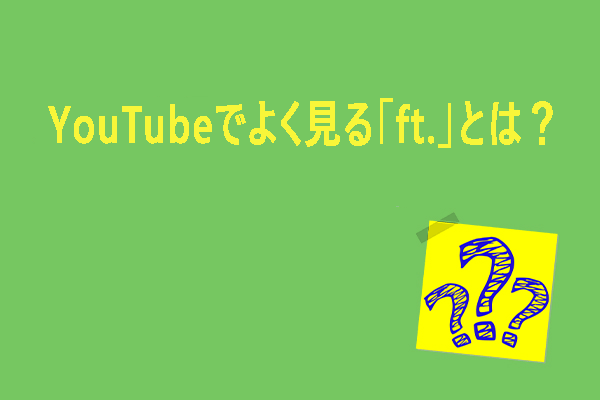 YouTubeでよく見る「ft.」とは？

???